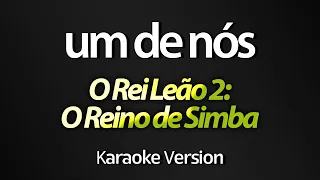 um de nós

O Rei Leão 2:
O Reino de Simba

Karaoke Version